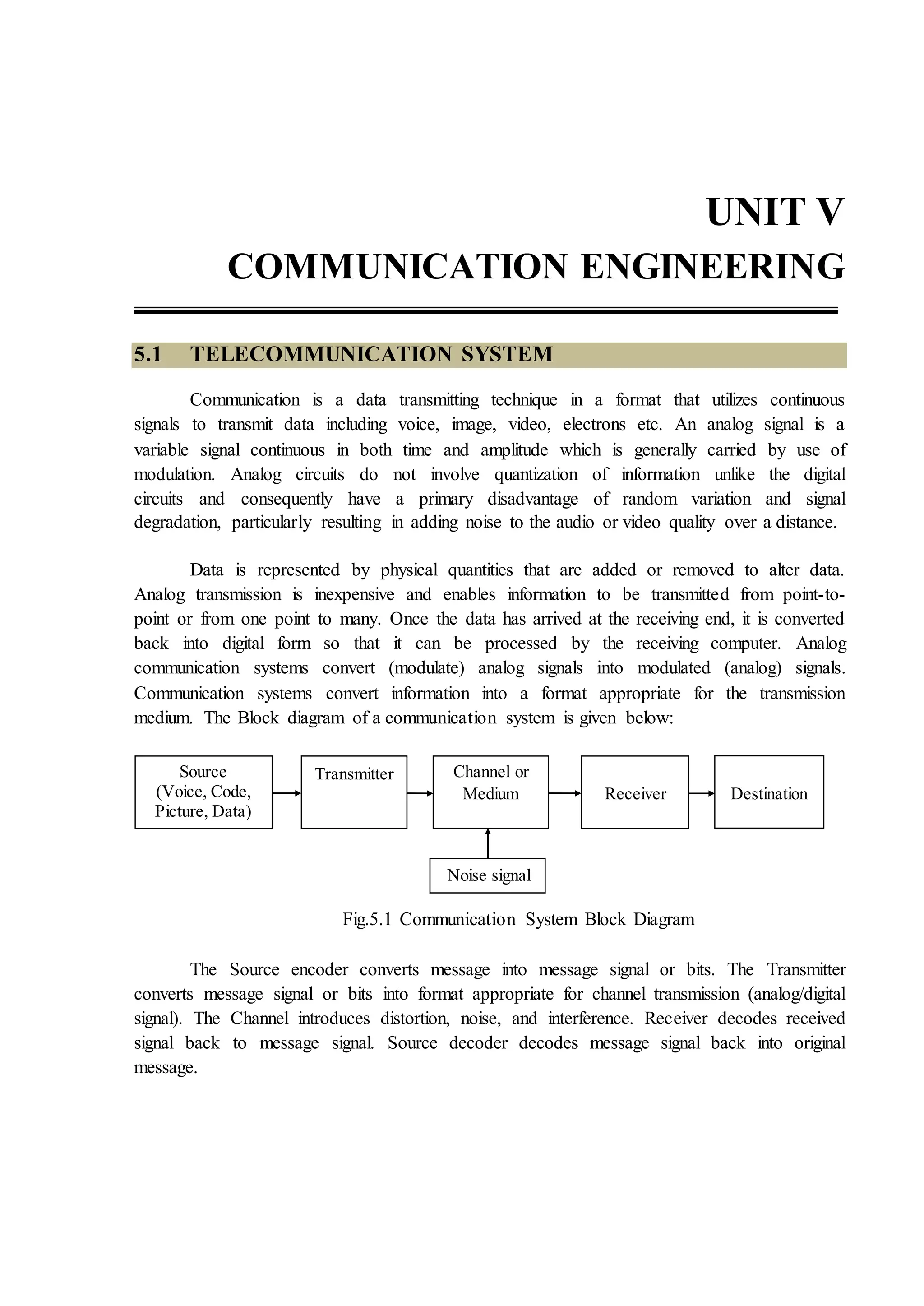 UNIT V
COMMUNICATION ENGINEERING

5.1 TELECOMMUNICATION SYSTEM

Communication is a data transmitting technique in a format that utilizes continuous signals to transmit data including voice, image, video, electrons etc. An analog signal is a variable signal continuous in both time and amplitude which is generally carried by use of modulation. Analog circuits do not involve quantization of information unlike the digital circuits and consequently have a primary disadvantage of random variation and signal degradation, particularly resulting in adding noise to the audio or video quality over a distance.

Data is represented by physical quantities that are added or removed to alter data. Analog transmission is inexpensive and enables information to be transmitted from point-to-point or from one point to many. Once the data has arrived at the receiving end, it is converted back into digital form so that it can be processed by the receiving computer. Analog communication systems convert (modulate) analog signals into modulated (analog) signals. Communication systems convert information into a format appropriate for the transmission medium. The Block diagram of a communication system is given below:

Source (Voice, Code, Picture, Data)
Transmitter
Channel or Medium
Receiver
Destination
Noise signal

Fig.5.1 Communication System Block Diagram

The Source encoder converts message into message signal or bits. The Transmitter converts message signal or bits into format appropriate for channel transmission (analog/digital signal). The Channel introduces distortion, noise, and interference. Receiver decodes received signal back to message signal. Source decoder decodes message signal back into original message.